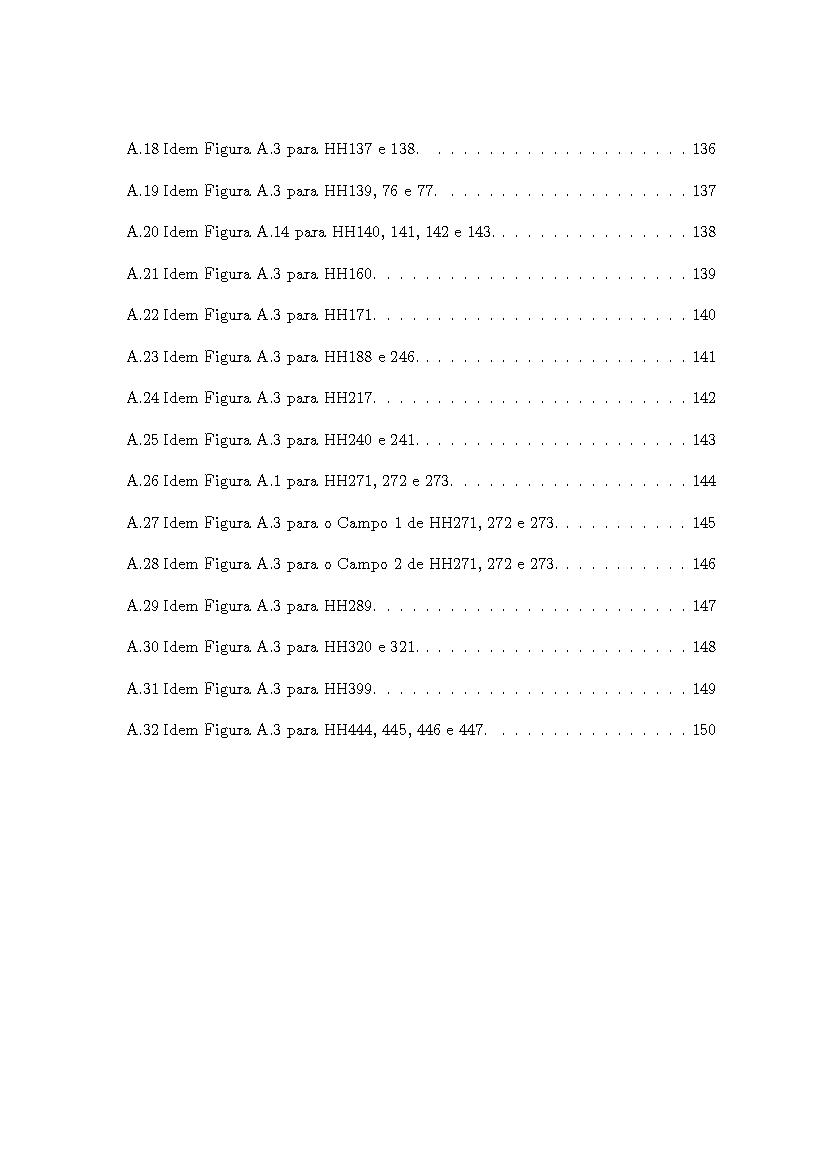 A.18 Idem Figura A.3 para HH137 e 138. . . . . . . . . . . . . . . . . . . . . . 136

A.19 Idem Figura A.3 para HH139, 76 e 77. . . . . . . . . . . . . . . . . . . . . 137

A.20 Idem Figura A.14 para HH140, 141, 142 e 143. . . . . . . . . . . . . . . . . 138

A.21 Idem Figura A.3 para HH160. . . . . . . . . . . . . . . . . . . . . . . . . . 139

A.22 Idem Figura A.3 para HH171. . . . . . . . . . . . . . . . . . . . . . . . . . 140

A.23 Idem Figura A.3 para HH188 e 246. . . . . . . . . . . . . . . . . . . . . . . 141

A.24 Idem Figura A.3 para HH217. . . . . . . . . . . . . . . . . . . . . . . . . . 142

A.25 Idem Figura A.3 para HH240 e 241. . . . . . . . . . . . . . . . . . . . . . . 143

A.26 Idem Figura A.1 para HH271, 272 e 273. . . . . . . . . . . . . . . . . . . . 144

A.27 Idem Figura A.3 para o Campo 1 de HH271, 272 e 273. . . . . . . . . . . . 145

A.28 Idem Figura A.3 para o Campo 2 de HH271, 272 e 273. . . . . . . . . . . . 146

A.29 Idem Figura A.3 para HH289. . . . . . . . . . . . . . . . . . . . . . . . . . 147

A.30 Idem Figura A.3 para HH320 e 321. . . . . . . . . . . . . . . . . . . . . . . 148

A.31 Idem Figura A.3 para HH399. . . . . . . . . . . . . . . . . . . . . . . . . . 149

A.32 Idem Figura A.3 para HH444, 445, 446 e 447. . . . . . . . . . . . . . . . . 150